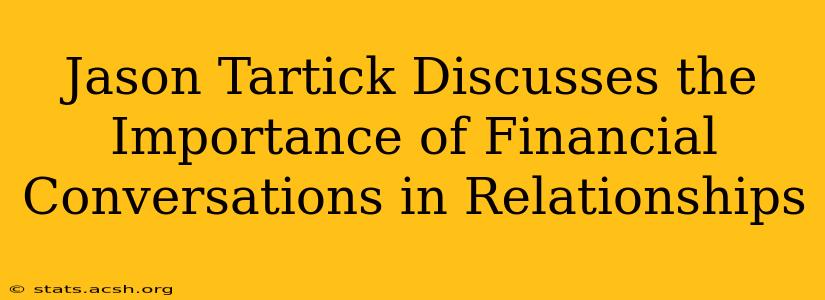 Jason Tartick Discusses the Importance of Financial Conversations in Relationships

© stats.acsh.org